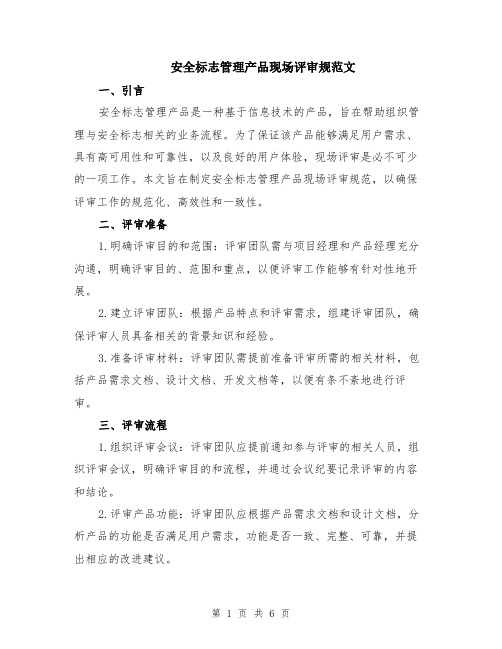 安全标志管理产品现场评审规范文

一、引言

安全标志管理产品是一种基于信息技术的产品，旨在帮助组织管理与安全标志相关的业务流程。为了保证该产品能够满足用户需求、具有高可用性和可靠性，以及良好的用户体验，现场评审是必不可少的一项工作。本文旨在制定安全标志管理产品现场评审规范，以确保评审工作的规范化、高效性和一致性。

二、评审准备

1.明确评审目的和范围：评审团队需与项目经理和产品经理充分沟通，明确评审目的、范围和重点，以便评审工作能够有针对性地开展。

2.建立评审团队：根据产品特点和评审需求，组建评审团队，确保评审人员具备相关的背景知识和经验。

3.准备评审材料：评审团队需提前准备评审所需的相关材料，包括产品需求文档、设计文档、开发文档等，以便有条不紊地进行评审。

三、评审流程

1.组织评审会议：评审团队应提前通知参与评审的相关人员，组织评审会议，明确评审目的和流程，并通过会议纪要记录评审的内容和结论。

2.评审产品功能：评审团队应根据产品需求文档和设计文档，分析产品的功能是否满足用户需求，功能是否一致、完整、可靠，并提出相应的改进建议。

第 1 页 共 6 页